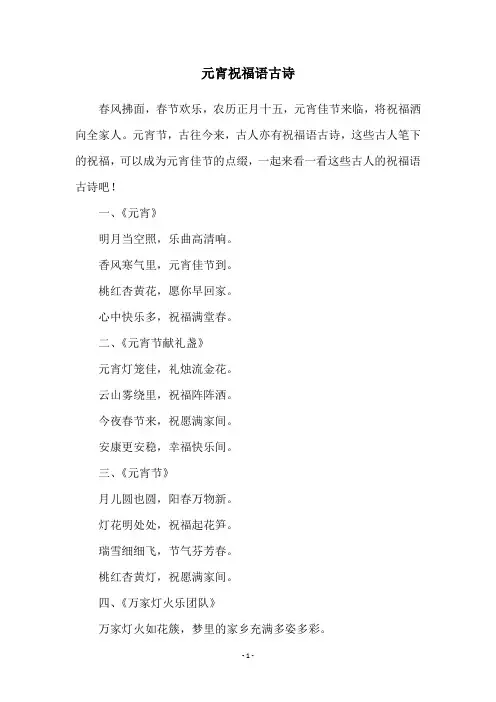 元宵祝福语古诗

春风拂面，春节欢乐，农历正月十五，元宵佳节来临，将祝福洒向全家人。元宵节，古往今来，古人亦有祝福语古诗，这些古人笔下的祝福，可以成为元宵佳节的点缀，一起来看一看这些古人的祝福语古诗吧！

一、《元宵》

明月当空照，乐曲高清响。

香风寒气里，元宵佳节到。

桃红杏黄花，愿你早回家。

心中快乐多，祝福满堂春。

二、《元宵节献礼盏》

元宵灯笼佳，礼烛流金花。

云山雾绕里，祝福阵阵洒。

今夜春节来，祝愿满家间。

安康更安稳，幸福快乐间。

三、《元宵节》

月儿圆也圆，阳春万物新。

灯花明处处，祝福起花笋。

瑞雪细细飞，节气芬芳春。

桃红杏黄灯，祝愿满家间。

四、《万家灯火乐团队》

万家灯火如花簇，梦里的家乡充满多姿多彩。

- 1 -